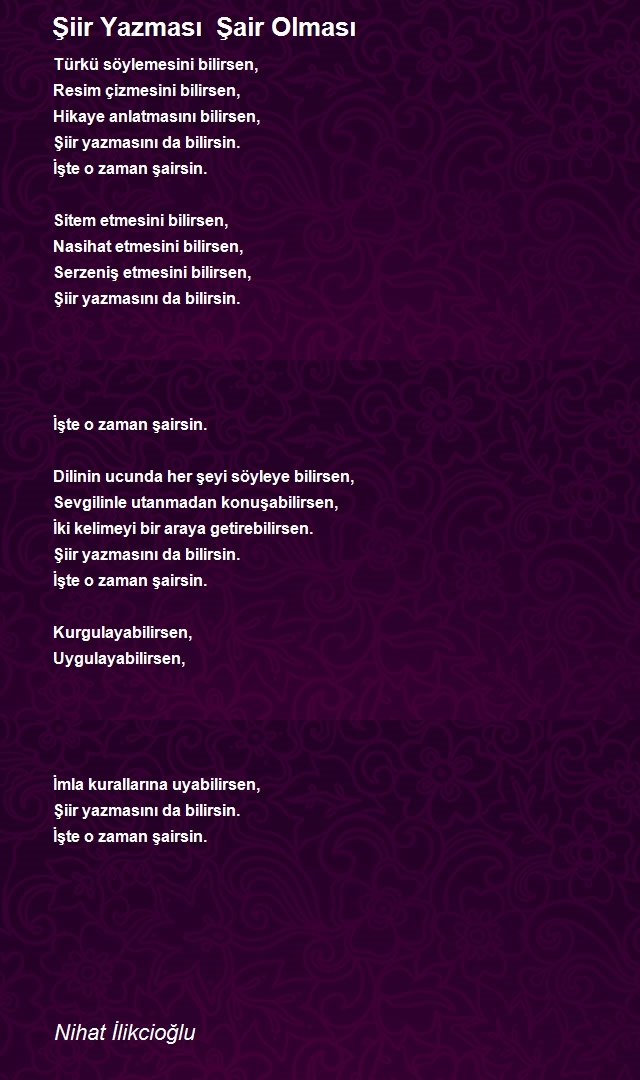 Şiir Yazması  Şair Olması

Türkü söylemesini bilirsen,
Resim çizmesini bilirsen,
Hikaye anlatmasını bilirsen,
Şiir yazmasını da bilirsin.
İşte o zaman şairsin.

Sitem etmesini bilirsen,
Nasihat etmesini bilirsen,
Serzeniş etmesini bilirsen,
Şiir yazmasını da bilirsin.

İşte o zaman şairsin.

Dilinin ucunda her şeyi söyleye bilirsen,
Sevgilinle utanmadan konuşabilirsen,
İki kelimeyi bir araya getirebilirsen.
Şiir yazmasını da bilirsin.
İşte o zaman şairsin.

Kurgulayabilirsen,
Uygulayabilirsen,

İmla kurallarına uyabilirsen,
Şiir yazmasını da bilirsin.
İşte o zaman şairsin.

Nihat İlikcioğlu